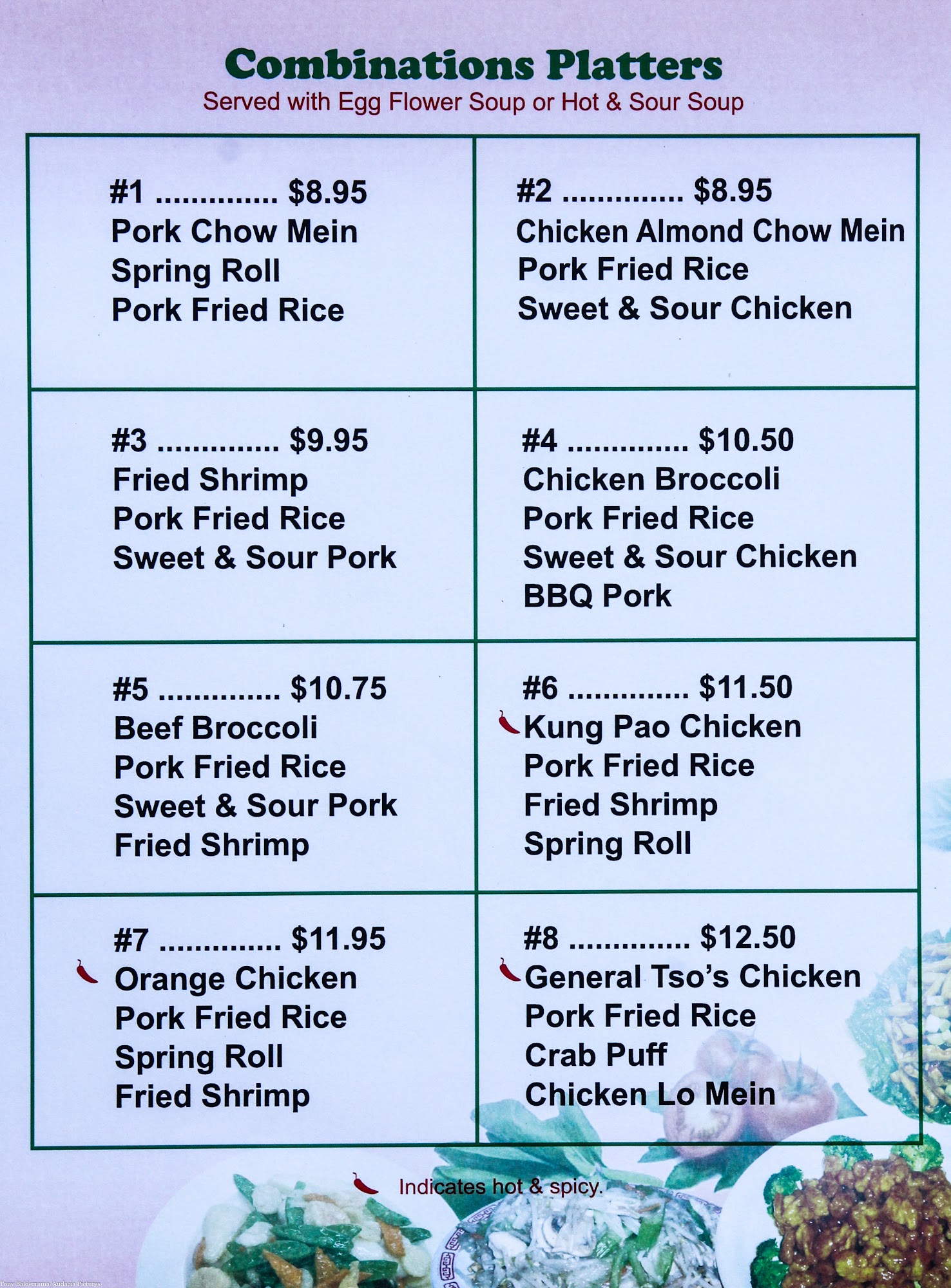 Combinations Platters
Served with Egg Flower Soup or Hot & Sour Soup

#1 $8.95
Pork Chow Mein
Spring Roll
Pork Fried Rice

#2 $8.95
Chicken Almond Chow Mein
Pork Fried Rice
Sweet & Sour Chicken

#3 $9.95
Fried Shrimp
Pork Fried Rice
Sweet & Sour Pork

#4 $10.50
Chicken Broccoli
Pork Fried Rice
Sweet & Sour Chicken
BBQ Pork

#5 $10.75
Beef Broccoli
Pork Fried Rice
Sweet & Sour Pork
Fried Shrimp

#6 $11.50
Kung Pao Chicken
Pork Fried Rice
Fried Shrimp
Spring Roll

#7 $11.95
Orange Chicken
Pork Fried Rice
Spring Roll
Fried Shrimp

#8 $12.50
General Tso's Chicken
Pork Fried Rice
Crab Puff
Chicken Lo Mein

Indicates hot & spicy.

Tony Balderrama/Audacia Pictures